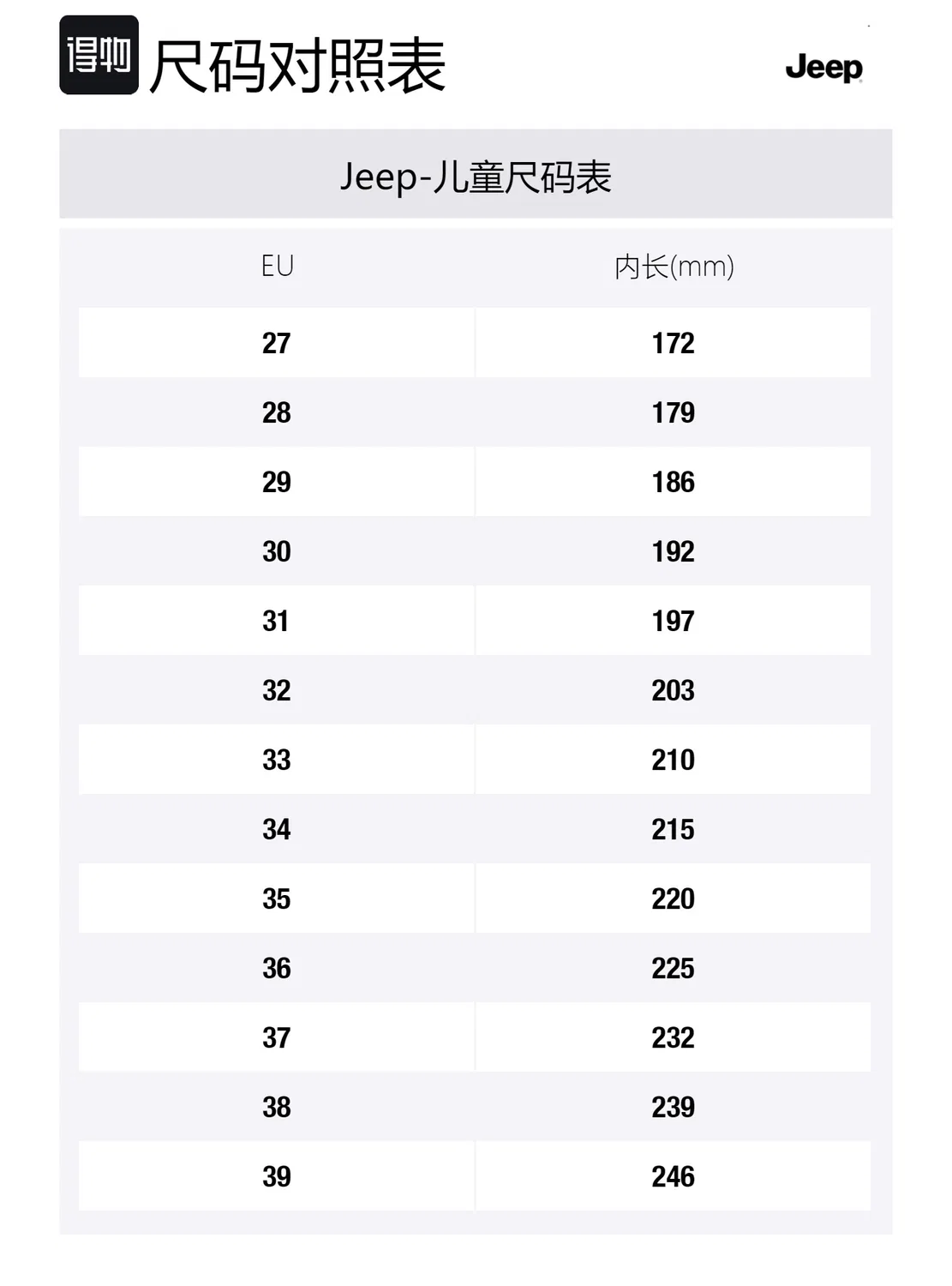 得物 尺码对照表

Jeep

Jeep-儿童尺码表

| EU | 内长(mm) |
|---|---|
| 27 | 172 |
| 28 | 179 |
| 29 | 186 |
| 30 | 192 |
| 31 | 197 |
| 32 | 203 |
| 33 | 210 |
| 34 | 215 |
| 35 | 220 |
| 36 | 225 |
| 37 | 232 |
| 38 | 239 |
| 39 | 246 |